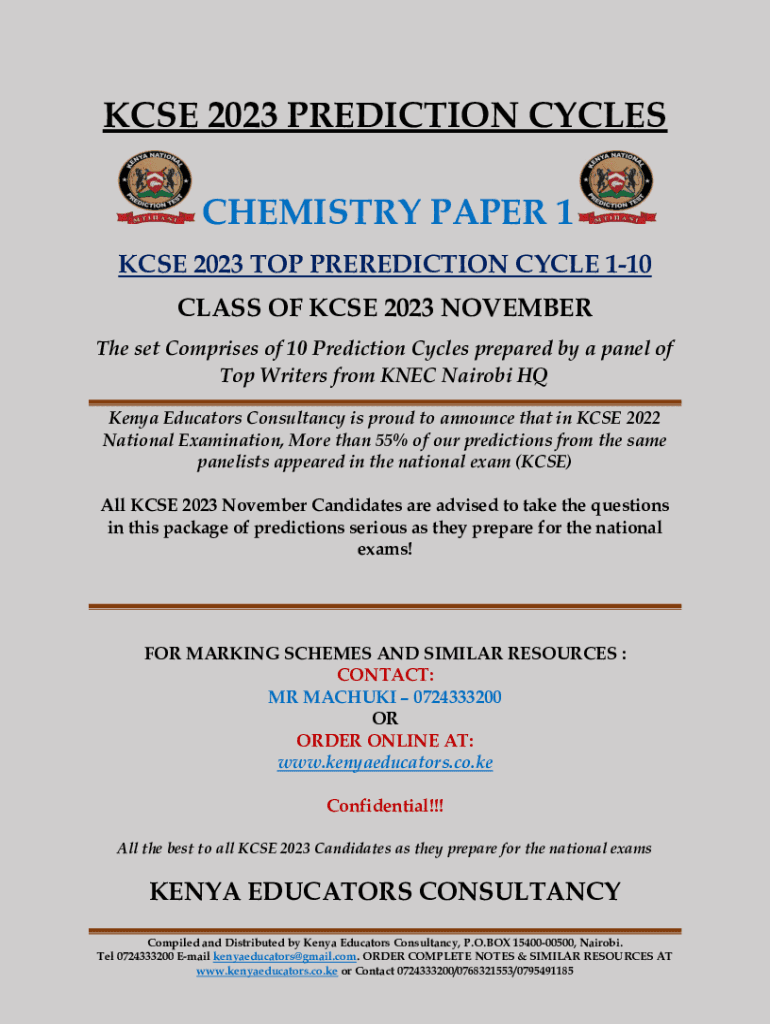 KCSE 2023 PREDICTION CYCLES

KENYA NATIONAL PREDICTION TEST

CHEMISTRY PAPER 1

KENYA NATIONAL PREDICTION TEST

KCSE 2023 TOP PREREDICTION CYCLE 1-10

CLASS OF KCSE 2023 NOVEMBER

The set Comprises of 10 Prediction Cycles prepared by a panel of Top Writers from KNEC Nairobi HQ

Kenya Educators Consultancy is proud to announce that in KCSE 2022 National Examination, More than 55% of our predictions from the same panelists appeared in the national exam (KCSE)

All KCSE 2023 November Candidates are advised to take the questions in this package of predictions serious as they prepare for the national exams!

FOR MARKING SCHEMES AND SIMILAR RESOURCES :
CONTACT:
MR MACHUKI – 0724333200
OR
ORDER ONLINE AT:
www.kenyaeducators.co.ke

Confidential!!!

All the best to all KCSE 2023 Candidates as they prepare for the national exams

KENYA EDUCATORS CONSULTANCY

Compiled and Distributed by Kenya Educators Consultancy, P.O.BOX 15400-00500, Nairobi. Tel 0724333200 E-mail kenyaeducators@gmail.com. ORDER COMPLETE NOTES & SIMILAR RESOURCES AT www.kenyaeducators.co.ke or Contact 0724333200/0768321553/0795491185